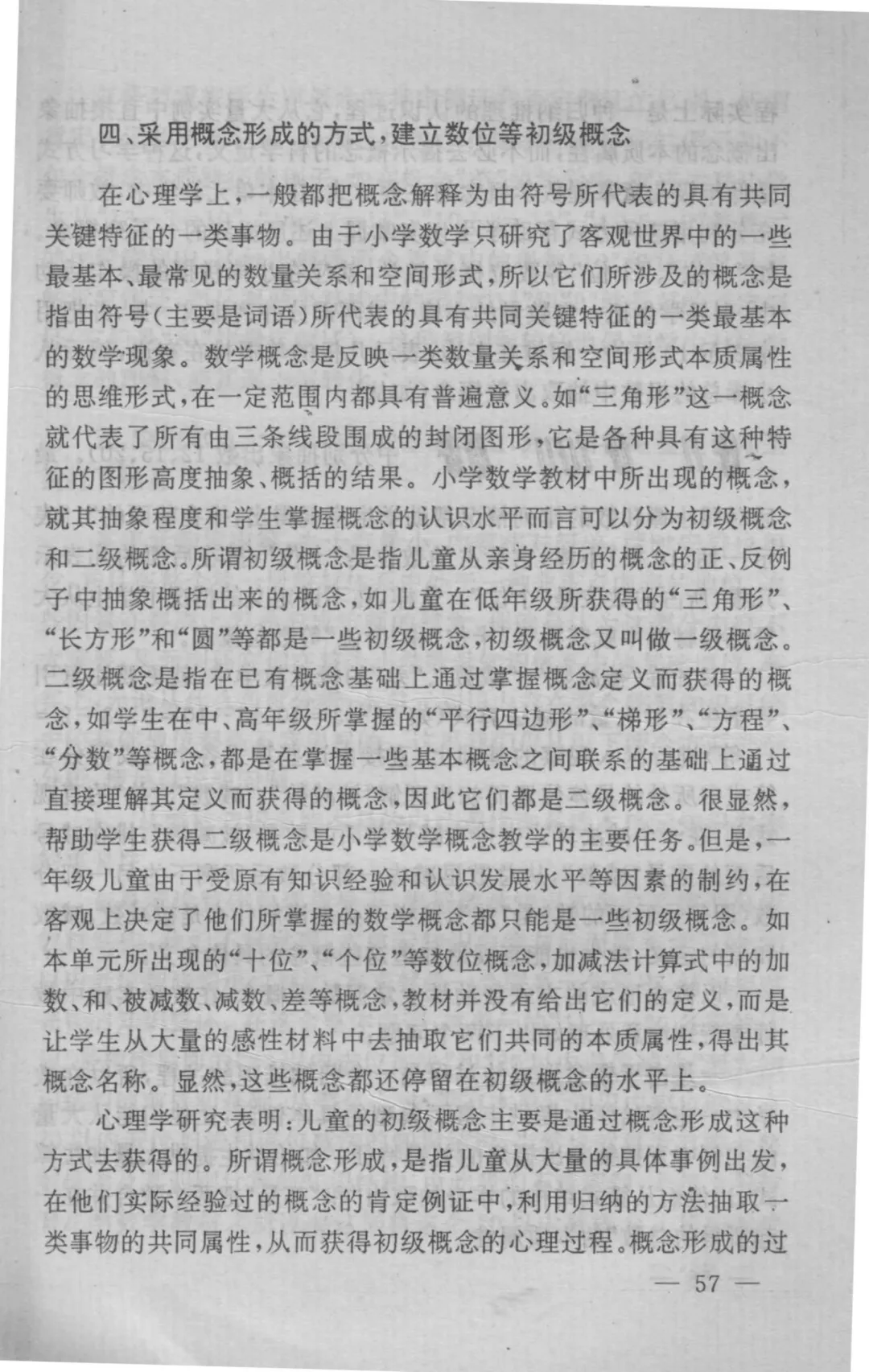 四、采用概念形成的方式，建立数位等初级概念

在心理学上，一般都把概念解释为由符号所代表的具有共同关键特征的一类事物。由于小学数学只研究了客观世界中的一些最基本、最常见的数量关系和空间形式，所以它们所涉及的概念是指由符号（主要是词语）所代表的具有共同关键特征的一类最基本的数学现象。数学概念是反映一类数量关系和空间形式本质属性的思维形式，在一定范围内都具有普遍意义。如“三角形”这一概念就代表了所有由三条线段围成的封闭图形，它是各种具有这种特征的图形高度抽象、概括的结果。小学数学教材中所出现的概念，就其抽象程度和学生掌握概念的认识水平而言可以分为初级概念和二级概念。所谓初级概念是指儿童从亲身经历的概念的正、反例子中抽象概括出来的概念，如儿童在低年级所获得的“三角形”、“长方形”和“圆”等都是一些初级概念，初级概念又叫做一级概念。二级概念是指在已有概念基础上通过掌握概念定义而获得的概念，如学生在中、高年级所掌握的“平行四边形”、“梯形”、“方程”、“分数”等概念，都是在掌握一些基本概念之间联系的基础上通过直接理解其定义而获得的概念，因此它们都是二级概念。很显然，帮助学生获得二级概念是小学数学概念教学的主要任务。但是，一年级儿童由于受原有知识经验和认识发展水平等因素的制约，在客观上决定了他们所掌握的数学概念都只能是一些初级概念。如本单元所出现的“十位”、“个位”等数位概念，加减法计算式中的加数、和、被减数、减数、差等概念，教材并没有给出它们的定义，而是让学生从大量的感性材料中去抽取它们共同的本质属性，得出其概念名称。显然，这些概念都还停留在初级概念的水平上。

心理学研究表明：儿童的初级概念主要是通过概念形成这种方式去获得的。所谓概念形成，是指儿童从大量的具体事例出发，在他们实际经验过的概念的肯定例证中，利用归纳的方法抽取一类事物的共同属性，从而获得初级概念的心理过程。概念形成的过

— 57 —